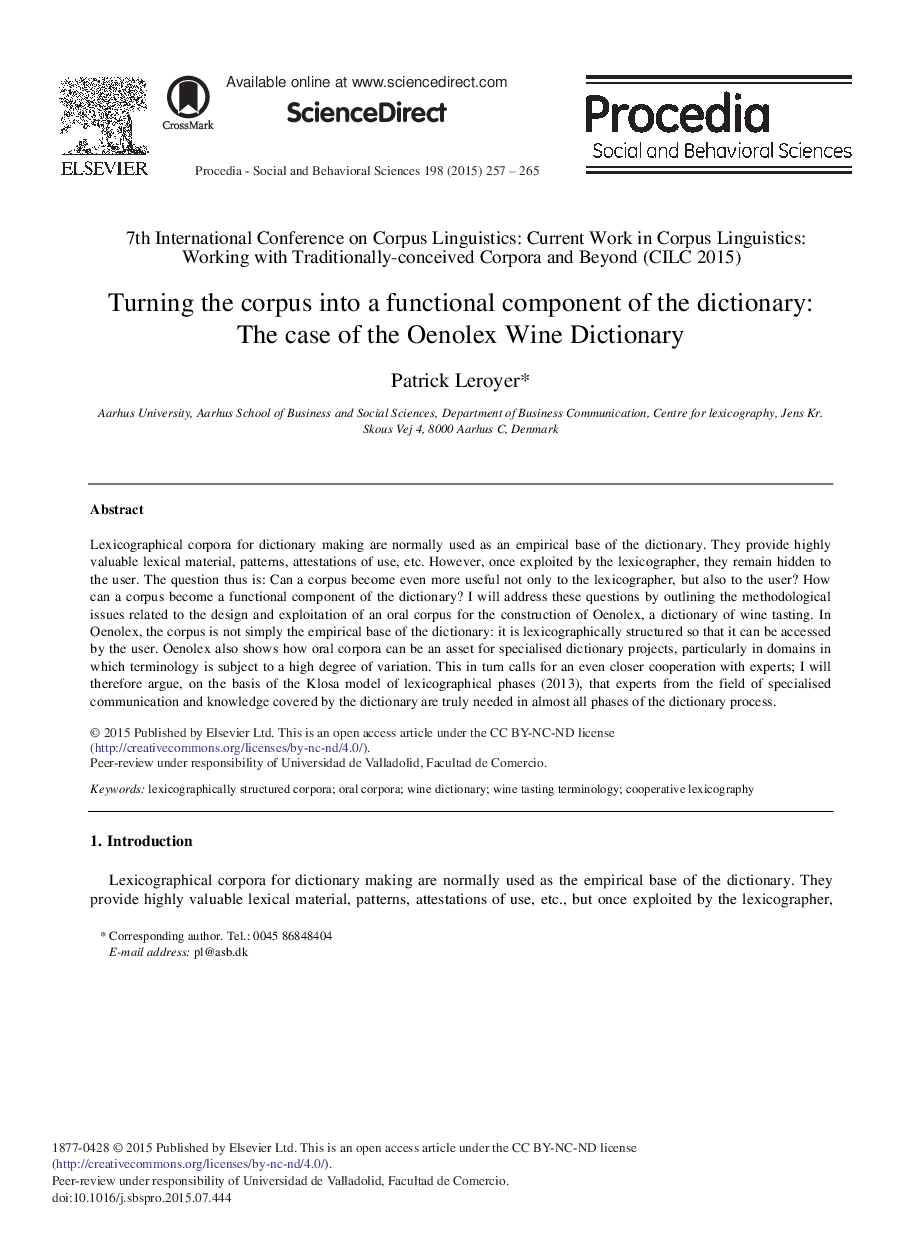 ELSEVIER

CrossMark

Available online at www.sciencedirect.com

ScienceDirect

Procedia - Social and Behavioral Sciences 198 (2015) 257 – 265

Procedia
Social and Behavioral Sciences

7th International Conference on Corpus Linguistics: Current Work in Corpus Linguistics: Working with Traditionally-conceived Corpora and Beyond (CILC 2015)

Turning the corpus into a functional component of the dictionary: The case of the Oenolex Wine Dictionary

Patrick Leroyer*

Aarhus University, Aarhus School of Business and Social Sciences, Department of Business Communication, Centre for lexicography, Jens Kr. Skous Vej 4, 8000 Aarhus C, Denmark

Abstract

Lexicographical corpora for dictionary making are normally used as an empirical base of the dictionary. They provide highly valuable lexical material, patterns, attestations of use, etc. However, once exploited by the lexicographer, they remain hidden to the user. The question thus is: Can a corpus become even more useful not only to the lexicographer, but also to the user? How can a corpus become a functional component of the dictionary? I will address these questions by outlining the methodological issues related to the design and exploitation of an oral corpus for the construction of Oenolex, a dictionary of wine tasting. In Oenolex, the corpus is not simply the empirical base of the dictionary: it is lexicographically structured so that it can be accessed by the user. Oenolex also shows how oral corpora can be an asset for specialised dictionary projects, particularly in domains in which terminology is subject to a high degree of variation. This in turn calls for an even closer cooperation with experts; I will therefore argue, on the basis of the Klosa model of lexicographical phases (2013), that experts from the field of specialised communication and knowledge covered by the dictionary are truly needed in almost all phases of the dictionary process.

© 2015 Published by Elsevier Ltd. This is an open access article under the CC BY-NC-ND license (http://creativecommons.org/licenses/by-nc-nd/4.0/).
Peer-review under responsibility of Universidad de Valladolid, Facultad de Comercio.

Keywords: lexicographically structured corpora; oral corpora; wine dictionary; wine tasting terminology; cooperative lexicography

1. Introduction

Lexicographical corpora for dictionary making are normally used as the empirical base of the dictionary. They provide highly valuable lexical material, patterns, attestations of use, etc., but once exploited by the lexicographer,

* Corresponding author. Tel.: 0045 86848404
E-mail address: pl@asb.dk

1877-0428 © 2015 Published by Elsevier Ltd. This is an open access article under the CC BY-NC-ND license (http://creativecommons.org/licenses/by-nc-nd/4.0/).
Peer-review under responsibility of Universidad de Valladolid, Facultad de Comercio.
doi:10.1016/j.sbspro.2015.07.444